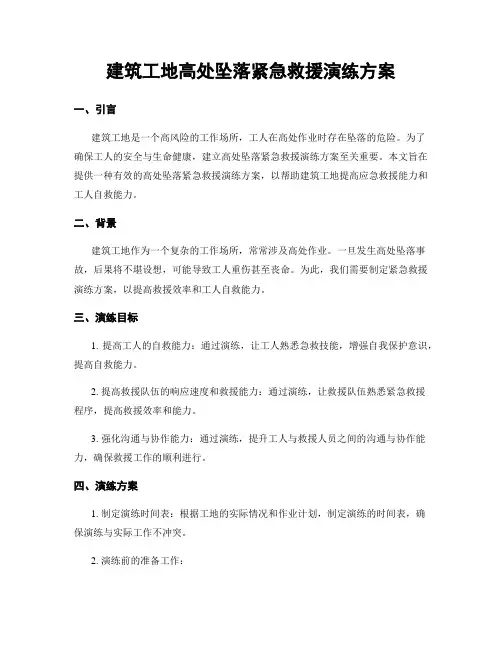 建筑工地高处坠落紧急救援演练方案

一、引言

建筑工地是一个高风险的工作场所，工人在高处作业时存在坠落的危险。为了确保工人的安全与生命健康，建立高处坠落紧急救援演练方案至关重要。本文旨在提供一种有效的高处坠落紧急救援演练方案，以帮助建筑工地提高应急救援能力和工人自救能力。

二、背景

建筑工地作为一个复杂的工作场所，常常涉及高处作业。一旦发生高处坠落事故，后果将不堪设想，可能导致工人重伤甚至丧命。为此，我们需要制定紧急救援演练方案，以提高救援效率和工人自救能力。

三、演练目标

1. 提高工人的自救能力：通过演练，让工人熟悉急救技能，增强自我保护意识，提高自救能力。

2. 提高救援队伍的响应速度和救援能力：通过演练，让救援队伍熟悉紧急救援程序，提高救援效率和能力。

3. 强化沟通与协作能力：通过演练，提升工人与救援人员之间的沟通与协作能力，确保救援工作的顺利进行。

四、演练方案

1. 制定演练时间表：根据工地的实际情况和作业计划，制定演练的时间表，确保演练与实际工作不冲突。

2. 演练前的准备工作：